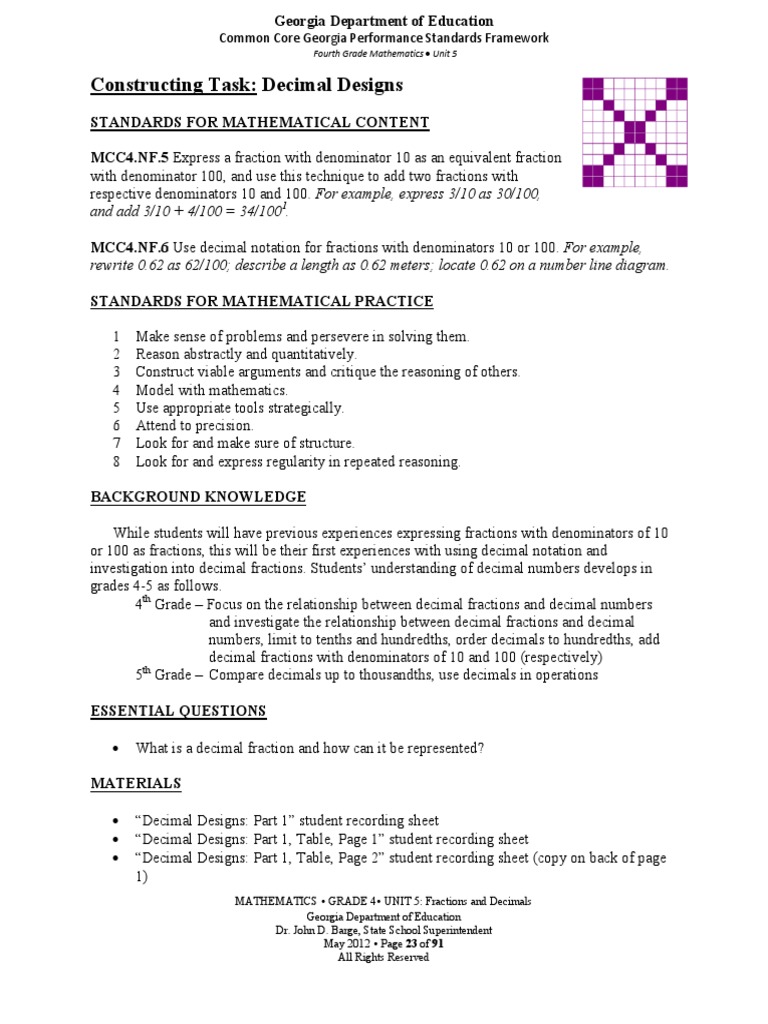 Georgia Department of Education
Common Core Georgia Performance Standards Framework
Fourth Grade Mathematics • Unit 5

Constructing Task: Decimal Designs

STANDARDS FOR MATHEMATICAL CONTENT

MCC4.NF.5 Express a fraction with denominator 10 as an equivalent fraction with denominator 100, and use this technique to add two fractions with respective denominators 10 and 100. For example, express 3/10 as 30/100, and add 3/10 + 4/100 = 34/100$^1$.

MCC4.NF.6 Use decimal notation for fractions with denominators 10 or 100. For example, rewrite 0.62 as 62/100; describe a length as 0.62 meters; locate 0.62 on a number line diagram.

STANDARDS FOR MATHEMATICAL PRACTICE

1 Make sense of problems and persevere in solving them.
2 Reason abstractly and quantitatively.
3 Construct viable arguments and critique the reasoning of others.
4 Model with mathematics.
5 Use appropriate tools strategically.
6 Attend to precision.
7 Look for and make sure of structure.
8 Look for and express regularity in repeated reasoning.

BACKGROUND KNOWLEDGE

While students will have previous experiences expressing fractions with denominators of 10 or 100 as fractions, this will be their first experiences with using decimal notation and investigation into decimal fractions. Students' understanding of decimal numbers develops in grades 4-5 as follows.
4$^{th}$ Grade – Focus on the relationship between decimal fractions and decimal numbers and investigate the relationship between decimal fractions and decimal numbers, limit to tenths and hundredths, order decimals to hundredths, add decimal fractions with denominators of 10 and 100 (respectively)
5$^{th}$ Grade – Compare decimals up to thousandths, use decimals in operations

ESSENTIAL QUESTIONS

• What is a decimal fraction and how can it be represented?

MATERIALS

• "Decimal Designs: Part 1" student recording sheet
• "Decimal Designs: Part 1, Table, Page 1" student recording sheet
• "Decimal Designs: Part 1, Table, Page 2" student recording sheet (copy on back of page 1)

MATHEMATICS • GRADE 4• UNIT 5: Fractions and Decimals
Georgia Department of Education
Dr. John D. Barge, State School Superintendent
May 2012 • Page 23 of 91
All Rights Reserved